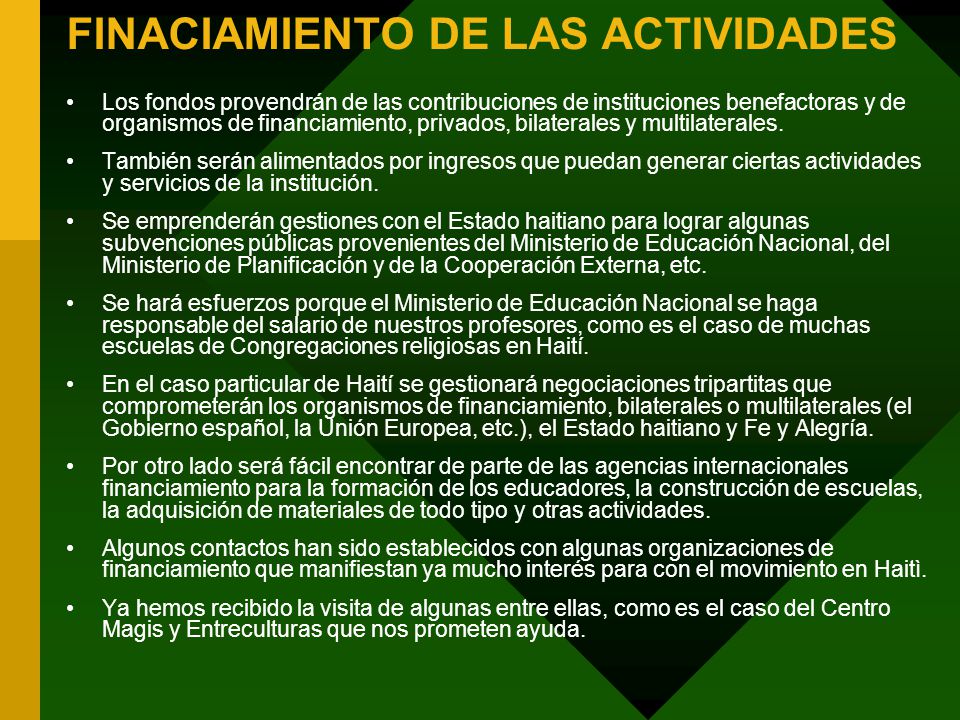 FINACIAMIENTO DE LAS ACTIVIDADES

• Los fondos provendrán de las contribuciones de instituciones benefactoras y de organismos de financiamiento, privados, bilaterales y multilaterales.

• También serán alimentados por ingresos que puedan generar ciertas actividades y servicios de la institución.

• Se emprenderán gestiones con el Estado haitiano para lograr algunas subvenciones públicas provenientes del Ministerio de Educación Nacional, del Ministerio de Planificación y de la Cooperación Externa, etc.

• Se hará esfuerzos porque el Ministerio de Educación Nacional se haga responsable del salario de nuestros profesores, como es el caso de muchas escuelas de Congregaciones religiosas en Haití.

• En el caso particular de Haití se gestionará negociaciones tripartitas que comprometerán los organismos de financiamiento, bilaterales o multilaterales (el Gobierno español, la Unión Europea, etc.), el Estado haitiano y Fe y Alegría.

• Por otro lado será fácil encontrar de parte de las agencias internacionales financiamiento para la formación de los educadores, la construcción de escuelas, la adquisición de materiales de todo tipo y otras actividades.

• Algunos contactos han sido establecidos con algunas organizaciones de financiamiento que manifiestan ya mucho interés para con el movimiento en Haitì.

• Ya hemos recibido la visita de algunas entre ellas, como es el caso del Centro Magis y Entreculturas que nos prometen ayuda.